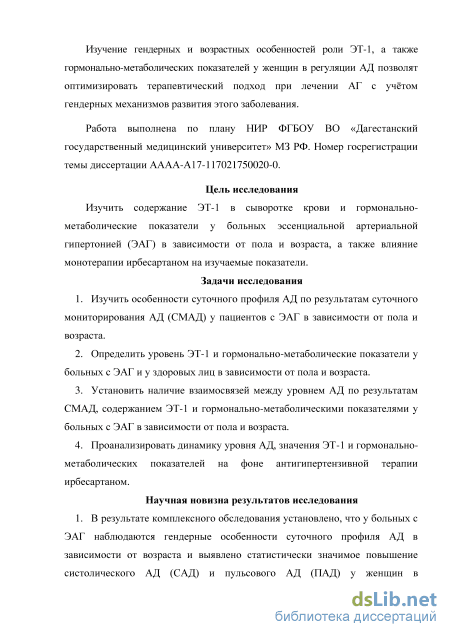 Изучение гендерных и возрастных особенностей роли ЭТ-1, а также гормонально-метаболических показателей у женщин в регуляции АД позволят оптимизировать терапевтический подход при лечении АГ с учётом гендерных механизмов развития этого заболевания.

Работа выполнена по плану НИР ФГБОУ ВО «Дагестанский государственный медицинский университет» МЗ РФ. Номер госрегистрации темы диссертации АААА-А17-117021750020-0.

Цель исследования

Изучить содержание ЭТ-1 в сыворотке крови и гормонально-метаболические показатели у больных эссенциальной артериальной гипертонией (ЭАГ) в зависимости от пола и возраста, а также влияние монотерапии ирбесартаном на изучаемые показатели.

Задачи исследования

1. Изучить особенности суточного профиля АД по результатам суточного мониторирования АД (СМАД) у пациентов с ЭАГ в зависимости от пола и возраста.

2. Определить уровень ЭТ-1 и гормонально-метаболические показатели у больных с ЭАГ и у здоровых лиц в зависимости от пола и возраста.

3. Установить наличие взаимосвязей между уровнем АД по результатам СМАД, содержанием ЭТ-1 и гормонально-метаболическими показателями у больных с ЭАГ в зависимости от пола и возраста.

4. Проанализировать динамику уровня АД, значения ЭТ-1 и гормонально-метаболических показателей на фоне антигипертензивной терапии ирбесартаном.

Научная новизна результатов исследования

1. В результате комплексного обследования установлено, что у больных с ЭАГ наблюдаются гендерные особенности суточного профиля АД в зависимости от возраста и выявлено статистически значимое повышение систолического АД (САД) и пульсового АД (ПАД) у женщин в

dsLib.net
библиотека диссертаций